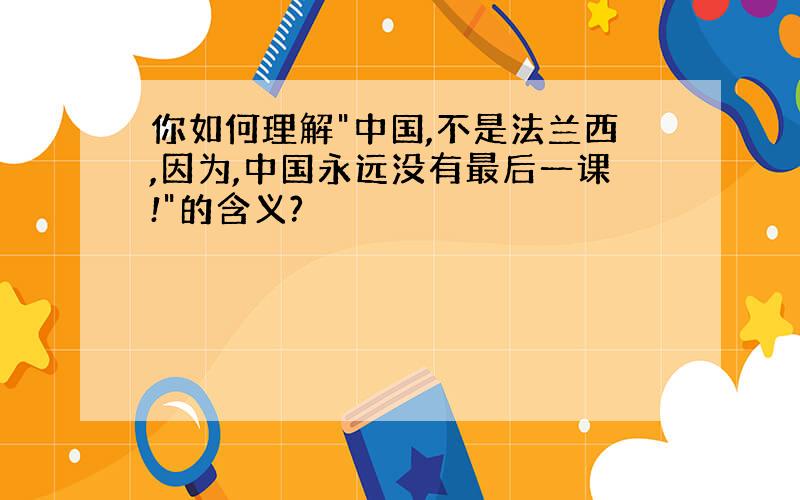 你如何理解"中国,不是法兰西,因为,中国永远没有最后一课!"的含义?